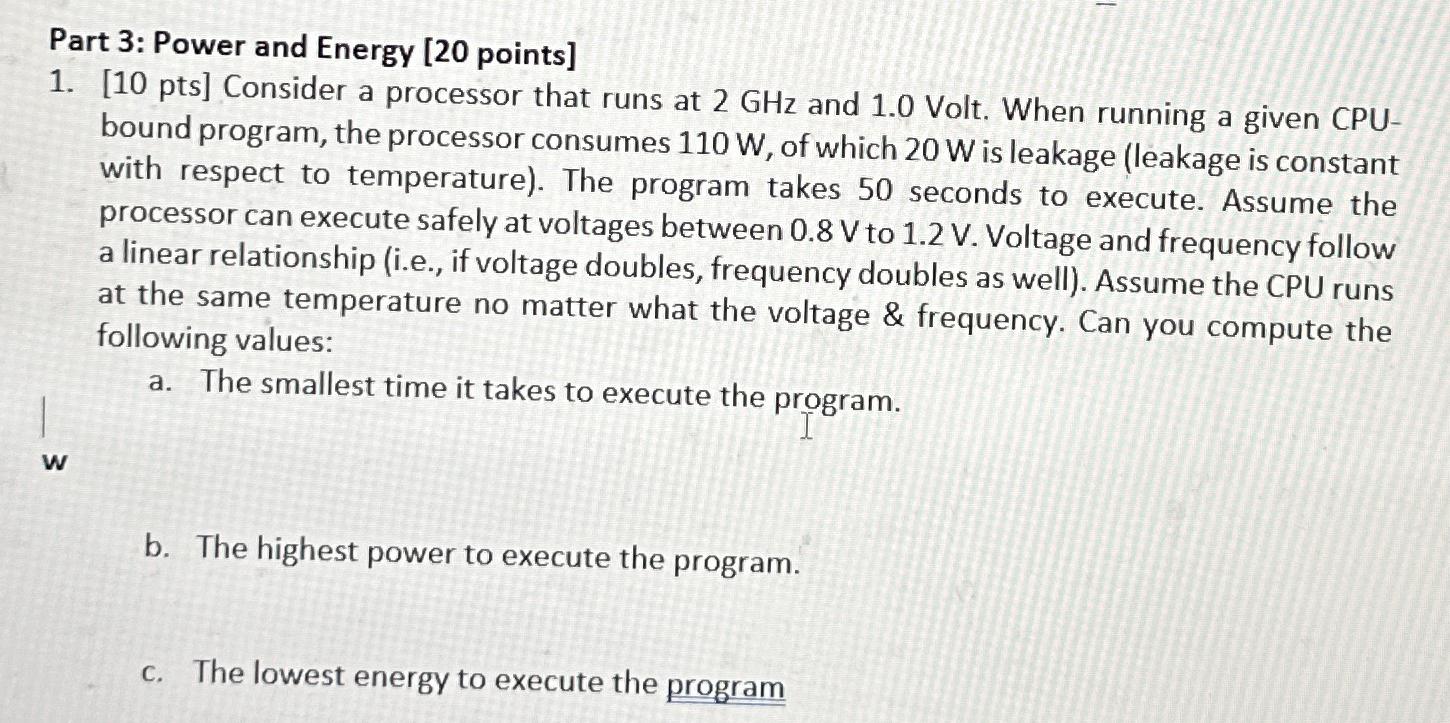 Part 3: Power and Energy [20 points]

1. [10 pts] Consider a processor that runs at 2 GHz and 1.0 Volt. When running a given CPU-bound program, the processor consumes 110 W, of which 20 W is leakage (leakage is constant with respect to temperature). The program takes 50 seconds to execute. Assume the processor can execute safely at voltages between 0.8 V to 1.2 V. Voltage and frequency follow a linear relationship (i.e., if voltage doubles, frequency doubles as well). Assume the CPU runs at the same temperature no matter what the voltage & frequency. Can you compute the following values:

a. The smallest time it takes to execute the program.

w

b. The highest power to execute the program.

c. The lowest energy to execute the program